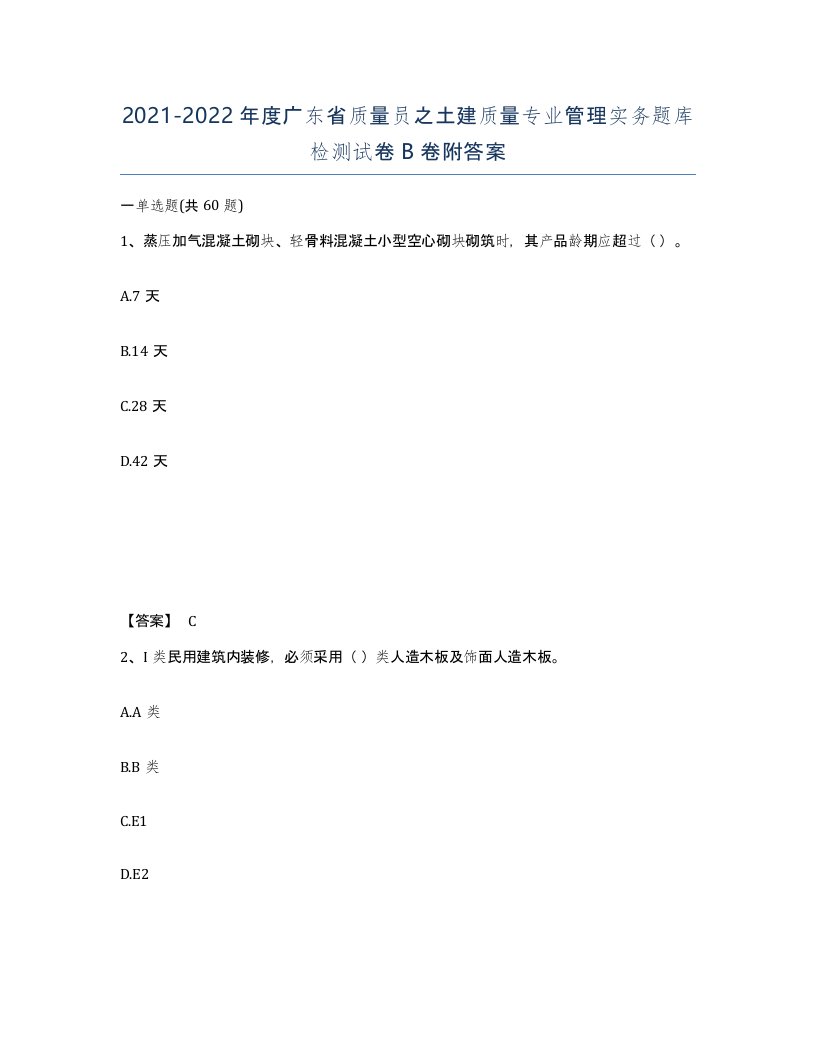 2021-2022年度广东省质量员之土建质量专业管理实务题库检测试卷B卷附答案

一单选题(共60题)

1、蒸压加气混凝土砌块、轻骨料混凝土小型空心砌块砌筑时，其产品龄期应超过（）。

A.7天

B.14天

C.28天

D.42天

【答案】 C

2、I类民用建筑内装修，必须采用（）类人造木板及饰面人造木板。

A.A类

B.B类

C.E1

D.E2